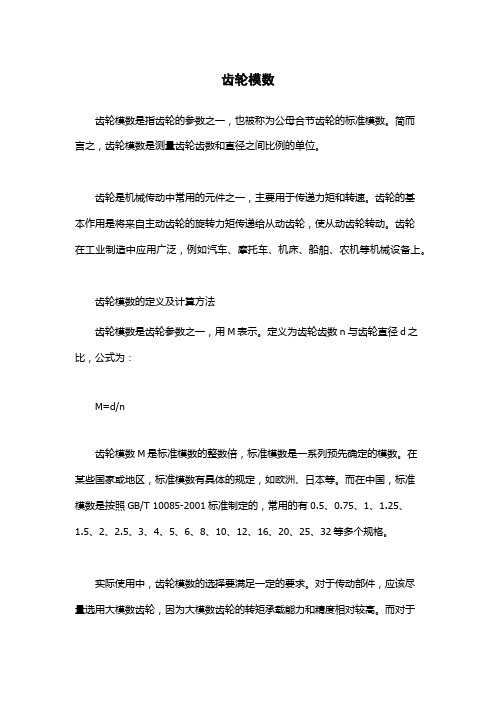 齿轮模数

齿轮模数是指齿轮的参数之一，也被称为公母合节齿轮的标准模数。简而言之，齿轮模数是测量齿轮齿数和直径之间比例的单位。

齿轮是机械传动中常用的元件之一，主要用于传递力矩和转速。齿轮的基本作用是将来自主动齿轮的旋转力矩传递给从动齿轮，使从动齿轮转动。齿轮在工业制造中应用广泛，例如汽车、摩托车、机床、船舶、农机等机械设备上。

齿轮模数的定义及计算方法

齿轮模数是齿轮参数之一，用 M 表示。定义为齿轮齿数 n 与齿轮直径 d 之比，公式为：

M=d/n

齿轮模数 M 是标准模数的整数倍，标准模数是一系列预先确定的模数。在某些国家或地区，标准模数有具体的规定，如欧洲、日本等。而在中国，标准模数是按照 GB/T 10085-2001 标准制定的，常用的有 0.5、0.75、1、1.25、1.5、2、2.5、3、4、5、6、8、10、12、16、20、25、32 等多个规格。

实际使用中，齿轮模数的选择要满足一定的要求。对于传动部件，应该尽量选用大模数齿轮，因为大模数齿轮的转矩承载能力和精度相对较高。而对于